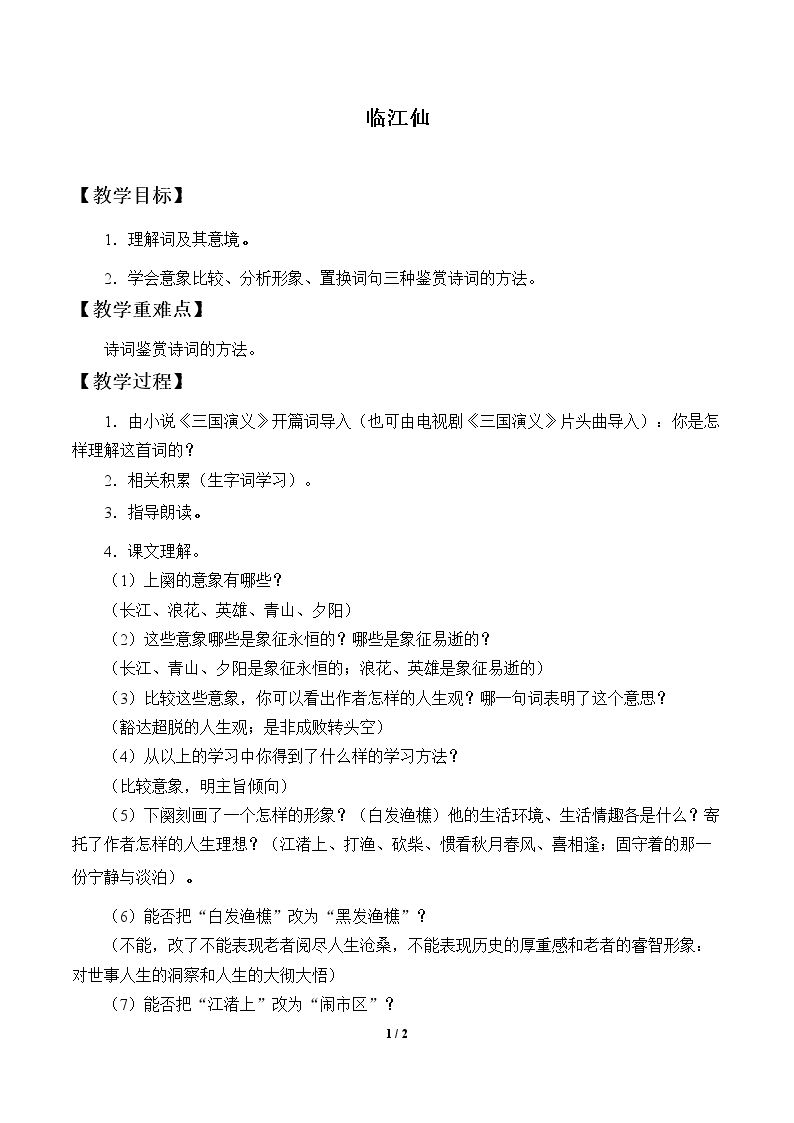 临江仙

【教学目标】

1.理解词及其意境。

2.学会意象比较、分析形象、置换词句三种鉴赏诗词的方法。

【教学重难点】

诗词鉴赏诗词的方法。

【教学过程】

1.由小说《三国演义》开篇词导入（也可由电视剧《三国演义》片头曲导入）：你是怎样理解这首词的？

2.相关积累（生字词学习）。

3.指导朗读。

4.课文理解。

（1）上阕的意象有哪些？

（长江、浪花、英雄、青山、夕阳）

（2）这些意象哪些是象征永恒的？哪些是象征易逝的？

（长江、青山、夕阳是象征永恒的；浪花、英雄是象征易逝的）

（3）比较这些意象，你可以看出作者怎样的人生观？哪一句词表明了这个意思？

（豁达超脱的人生观；是非成败转头空）

（4）从以上的学习中你得到了什么样的学习方法？

（比较意象，明主旨倾向）

（5）下阕刻画了一个怎样的形象？（白发渔樵）他的生活环境、生活情趣各是什么？寄托了作者怎样的人生理想？（江渚上、打渔、砍柴、惯看秋月春风、喜相逢；固守着的那一份宁静与淡泊）。

（6）能否把“白发渔樵”改为“黑发渔樵”？

（不能，改了不能表现老者阅尽人生沧桑，不能表现历史的厚重感和老者的睿智形象：对世事人生的洞察和人生的大彻大悟）

（7）能否把“江渚上”改为“闹市区”？

1 / 2